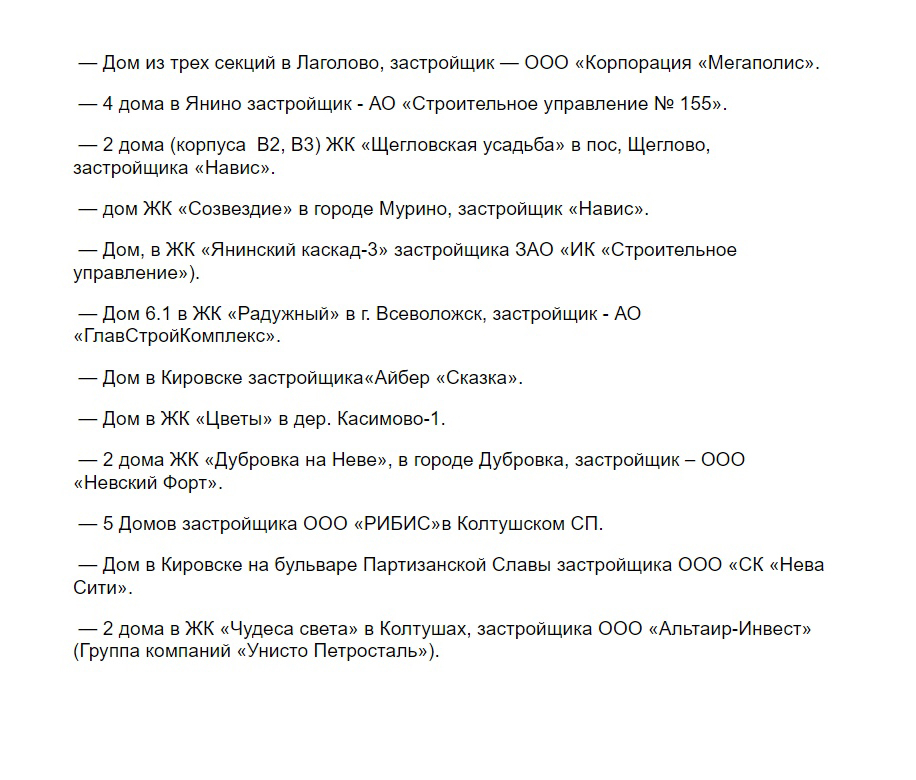 — Дом из трех секций в Лаголово, застройщик — ООО «Корпорация «Мегаполис».

— 4 дома в Янино застройщик - АО «Строительное управление № 155».

— 2 дома (корпуса В2, В3) ЖК «Щегловская усадьба» в пос, Щеглово, застройщика «Навис».

— дом ЖК «Созвездие» в городе Мурино, застройщик «Навис».

— Дом, в ЖК «Янинский каскад-3» застройщика ЗАО «ИК «Строительное управление»).

— Дом 6.1 в ЖК «Радужный» в г. Всеволожск, застройщик - АО «ГлавСтройКомплекс».

— Дом в Кировске застройщика«Айбер «Сказка».

— Дом в ЖК «Цветы» в дер. Касимово-1.

— 2 дома ЖК «Дубровка на Неве», в городе Дубровка, застройщик – ООО «Невский Форт».

— 5 Домов застройщика ООО «РИБИС»в Колтушском СП.

— Дом в Кировске на бульваре Партизанской Славы застройщика ООО «СК «Нева Сити».

— 2 дома в ЖК «Чудеса света» в Колтушах, застройщика ООО «Альтаир-Инвест» (Группа компаний «Унисто Петросталь»).